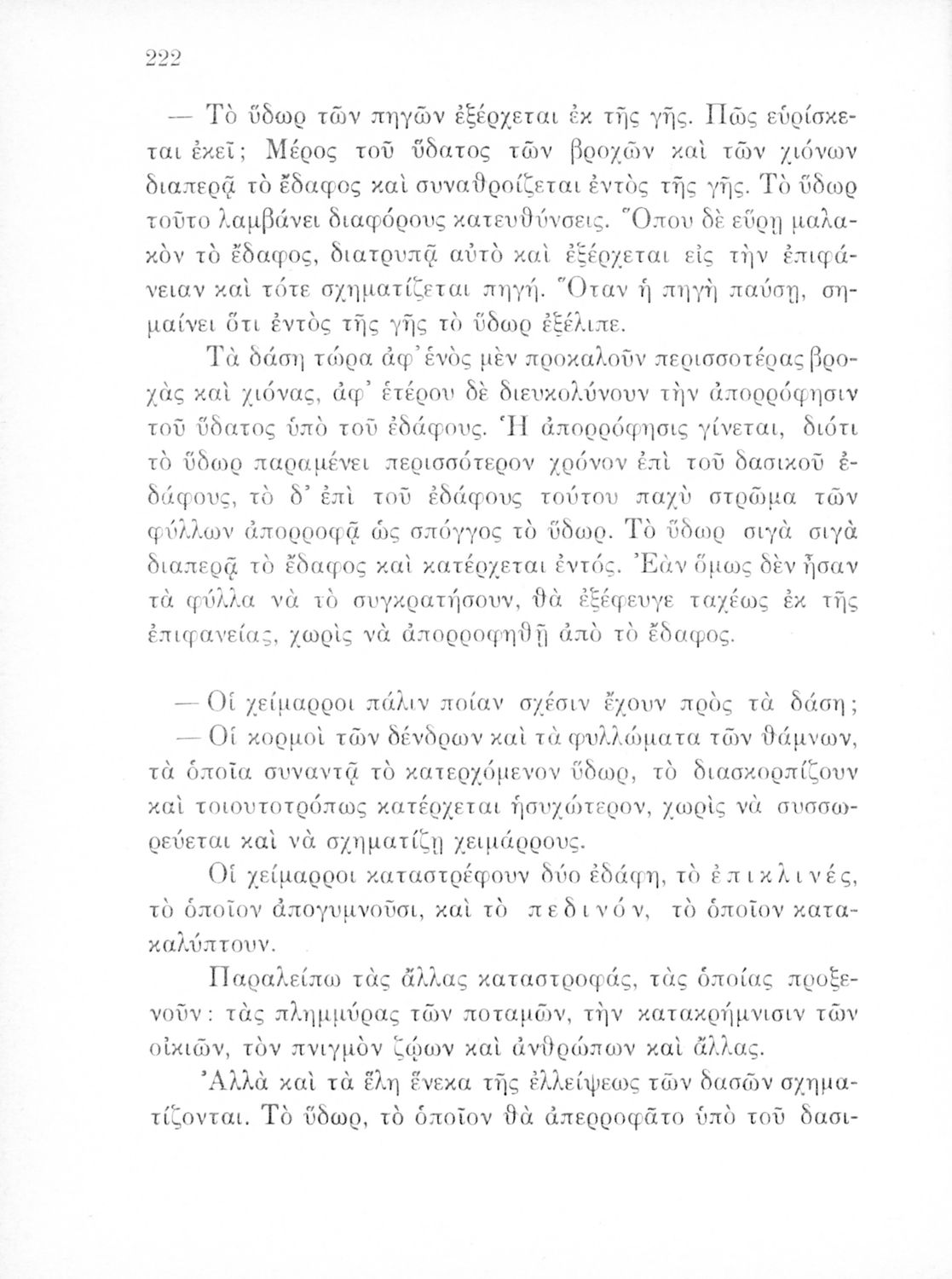 222

— Τὸ ὕδωρ τῶν πηγῶν ἐξέρχεται ἐκ τῆς γῆς. Πῶς εὑρίσκεται ἐκεῖ; Μέρος τοῦ ὕδατος τῶν βροχῶν καὶ τῶν χιόνων διαπερᾷ τὸ ἔδαφος καὶ συναθροίζεται ἐντὸς τῆς γῆς. Τὸ ὕδωρ τοῦτο λαμβάνει διαφόρους κατευθύνσεις. Ὅπου δὲ εὕρῃ μαλακὸν τὸ ἔδαφος, διατρυπᾷ αὐτὸ καὶ ἐξέρχεται εἰς τὴν ἐπιφάνειαν καὶ τότε σχηματίζεται πηγή. Ὅταν ἡ πηγὴ παύσῃ, σημαίνει ὅτι ἐντὸς τῆς γῆς τὸ ὕδωρ ἐξέλιπε.

Τὰ δάση τώρα ἀφ' ἑνὸς μὲν προκαλοῦν περισσοτέρας βροχὰς καὶ χιόνας, ἀφ' ἑτέρου δὲ διευκολύνουν τὴν ἀπορρόφησιν τοῦ ὕδατος ὑπὸ τοῦ ἐδάφους. Ἡ ἀπορρόφησις γίνεται, διότι τὸ ὕδωρ παραμένει περισσότερον χρόνον ἐπὶ τοῦ δασικοῦ ἐδάφους, τὸ δ' ἐπὶ τοῦ ἐδάφους τούτου παχὺ στρῶμα τῶν φύλλων ἀπορροφᾷ ὡς σπόγγος τὸ ὕδωρ. Τὸ ὕδωρ σιγὰ σιγὰ διαπερᾷ τὸ ἔδαφος καὶ κατέρχεται ἐντός. Ἐὰν ὅμως δὲν ἦσαν τὰ φύλλα νὰ τὸ συγκρατήσουν, θὰ ἐξέφευγε ταχέως ἐκ τῆς ἐπιφανείας, χωρὶς νὰ ἀπορροφηθῇ ἀπὸ τὸ ἔδαφος.

— Οἱ χείμαρροι πάλιν ποίαν σχέσιν ἔχουν πρὸς τὰ δάση;

— Οἱ κορμοὶ τῶν δένδρων καὶ τὰ φυλλώματα τῶν θάμνων, τὰ ὁποῖα συναντᾷ τὸ κατερχόμενον ὕδωρ, τὸ διασκορπίζουν καὶ τοιουτοτρόπως κατέρχεται ἡσυχώτερον, χωρὶς νὰ συσσωρεύεται καὶ νὰ σχηματίζῃ χειμάρρους.

Οἱ χείμαρροι καταστρέφουν δύο ἐδάφη, τὸ ἐπικλινές, τὸ ὁποῖον ἀπογυμνοῦσι, καὶ τὸ πεδινόν, τὸ ὁποῖον κατακαλύπτουν.

Παραλείπω τὰς ἄλλας καταστροφάς, τὰς ὁποίας προξενοῦν: τὰς πλημμύρας τῶν ποταμῶν, τὴν κατακρήμνισιν τῶν οἰκιῶν, τὸν πνιγμὸν ζῴων καὶ ἀνθρώπων καὶ ἄλλας.

Ἀλλὰ καὶ τὰ ἕλη ἕνεκα τῆς ἐλλείψεως τῶν δασῶν σχηματίζονται. Τὸ ὕδωρ, τὸ ὁποῖον θὰ ἀπερροφᾶτο ὑπὸ τοῦ δασι-